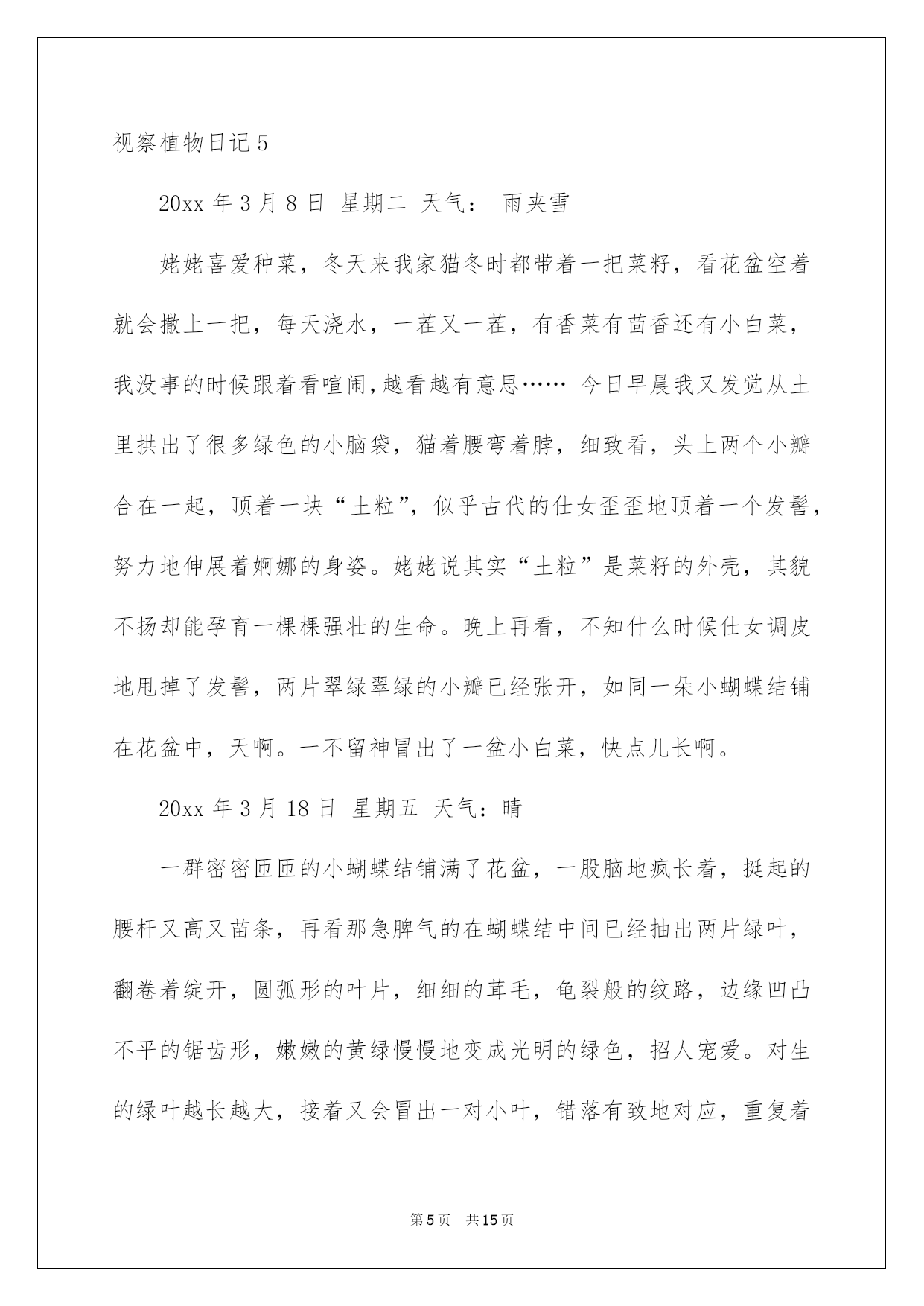 视察植物日记 5

20xx 年 3 月 8 日 星期二 天气： 雨夹雪

姥姥喜爱种菜，冬天来我家猫冬时都带着一把菜籽，看花盆空着就会撒上一把，每天浇水，一茬又一茬，有香菜有茴香还有小白菜，我没事的时候跟着看喧闹,越看越有意思…… 今日早晨我又发觉从土里拱出了很多绿色的小脑袋，猫着腰弯着脖，细致看，头上两个小瓣合在一起，顶着一块“土粒”，似乎古代的仕女歪歪地顶着一个发髻，努力地伸展着婀娜的身姿。姥姥说其实“土粒”是菜籽的外壳，其貌不扬却能孕育一棵棵强壮的生命。晚上再看，不知什么时候仕女调皮地甩掉了发髻，两片翠绿翠绿的小瓣已经张开，如同一朵小蝴蝶结铺在花盆中，天啊。一不留神冒出了一盆小白菜，快点儿长啊。

20xx 年 3 月 18 日 星期五 天气：晴

一群密密匝匝的小蝴蝶结铺满了花盆，一股脑地疯长着，挺起的腰杆又高又苗条，再看那急脾气的在蝴蝶结中间已经抽出两片绿叶，翻卷着绽开，圆弧形的叶片，细细的茸毛，龟裂般的纹路，边缘凹凸不平的锯齿形，嫩嫩的黄绿慢慢地变成光明的绿色，招人宠爱。对生的绿叶越长越大，接着又会冒出一对小叶，错落有致地对应，重复着

第 5 页 共 15 页